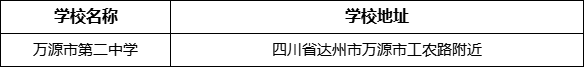 | 学校名称 | 学校地址 |
|---|---|
| 万源市第二中学 | 四川省达州市万源市工农路附近 |